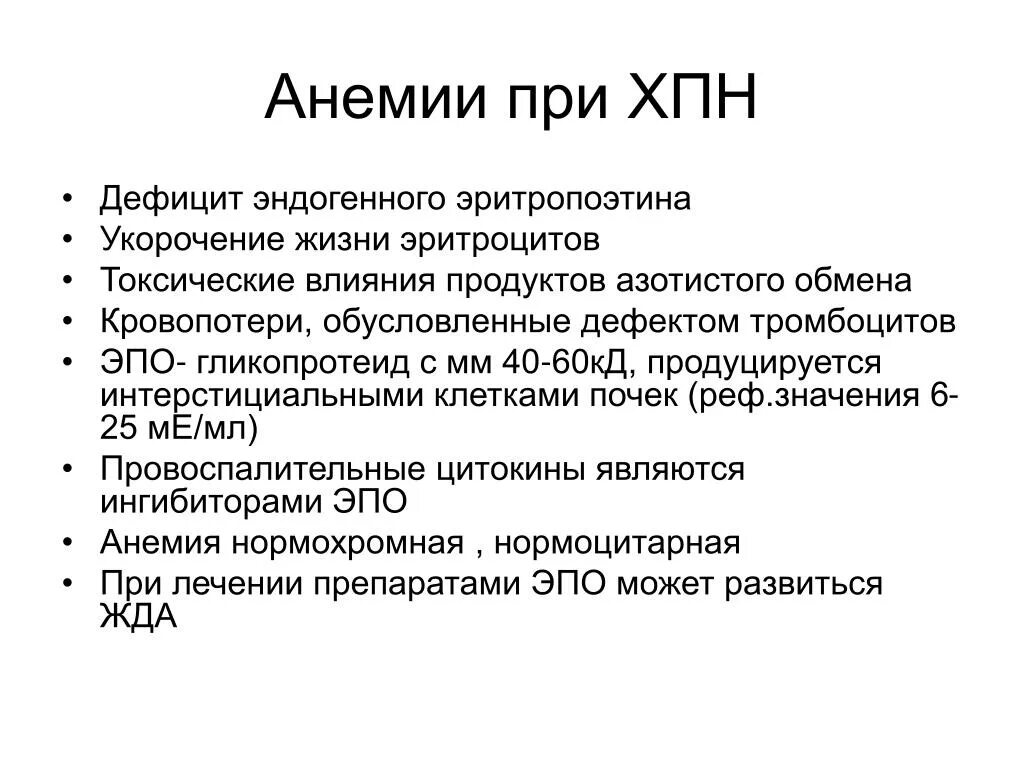 Анемии при ХПН

• Дефицит эндогенного эритропоэтина
• Укорочение жизни эритроцитов
• Токсические влияния продуктов азотистого обмена
• Кровопотери, обусловленные дефектом тромбоцитов
• ЭПО- гликопротеид с мм 40-60кД, продуцируется интерстициальными клетками почек (реф.значения 6-25 мЕ/мл)
• Провоспалительные цитокины являются ингибиторами ЭПО
• Анемия нормохромная , нормоцитарная
• При лечении препаратами ЭПО может развиться ЖДА